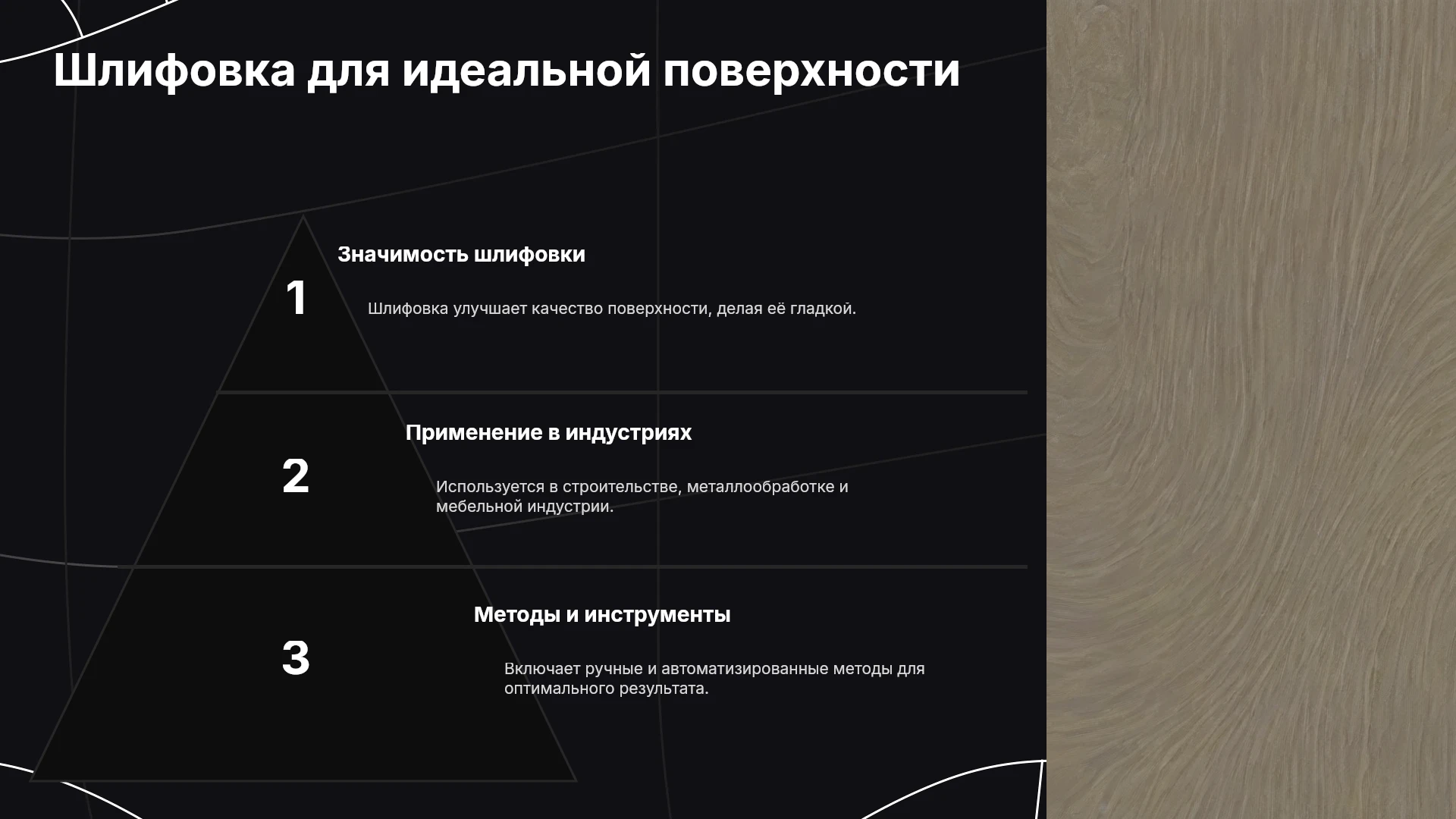 Шлифовка для идеальной поверхности

1

Значимость шлифовки

Шлифовка улучшает качество поверхности, делая её гладкой.

2

Применение в индустриях

Используется в строительстве, металлообработке и мебельной индустрии.

3

Методы и инструменты

Включает ручные и автоматизированные методы для оптимального результата.